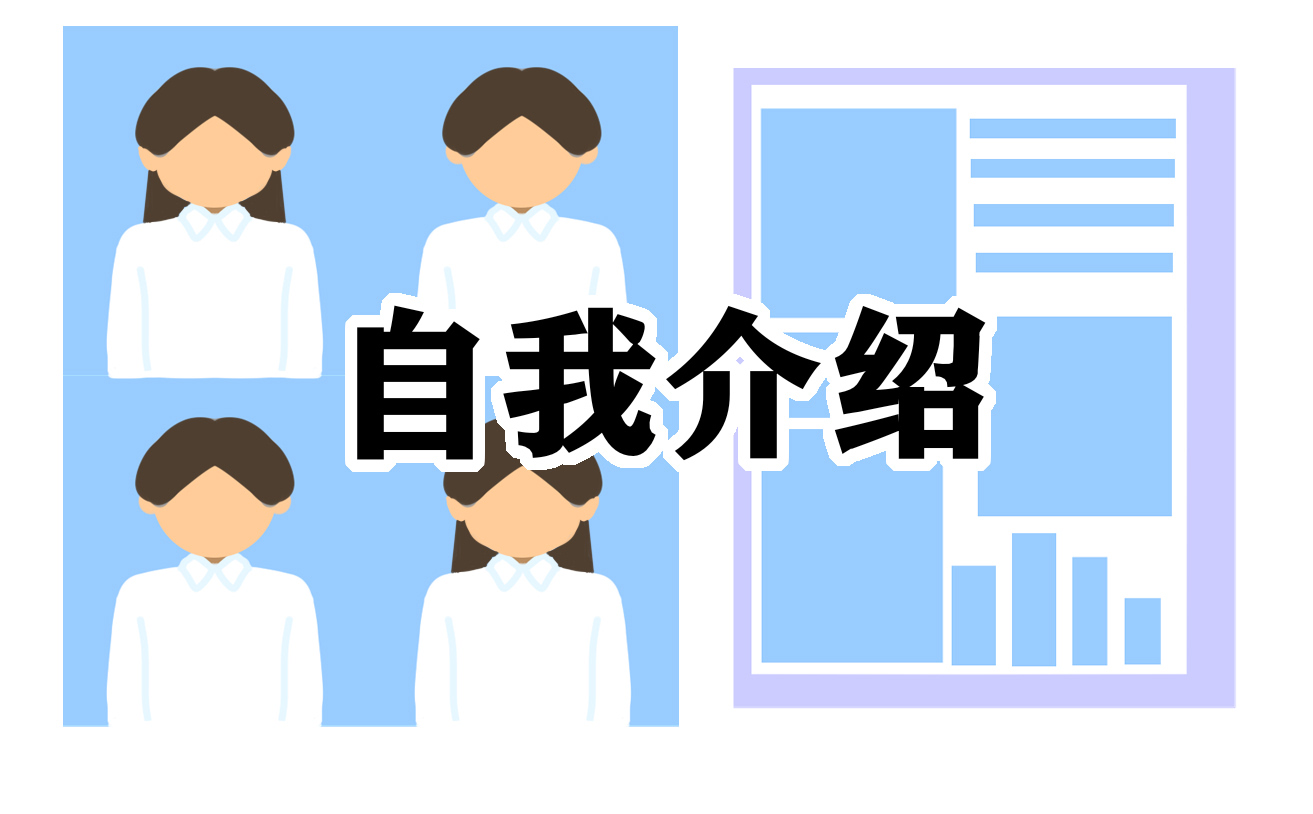 自我介绍